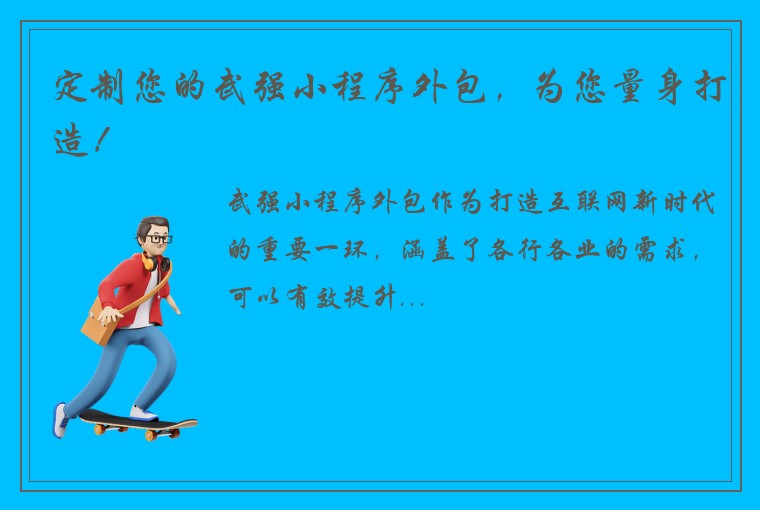 定制您的武强小程序外包，为您量身打造！

武强小程序外包作为打造互联网新时代的重要一环，涵盖了各行各业的需求，可以有效提升...